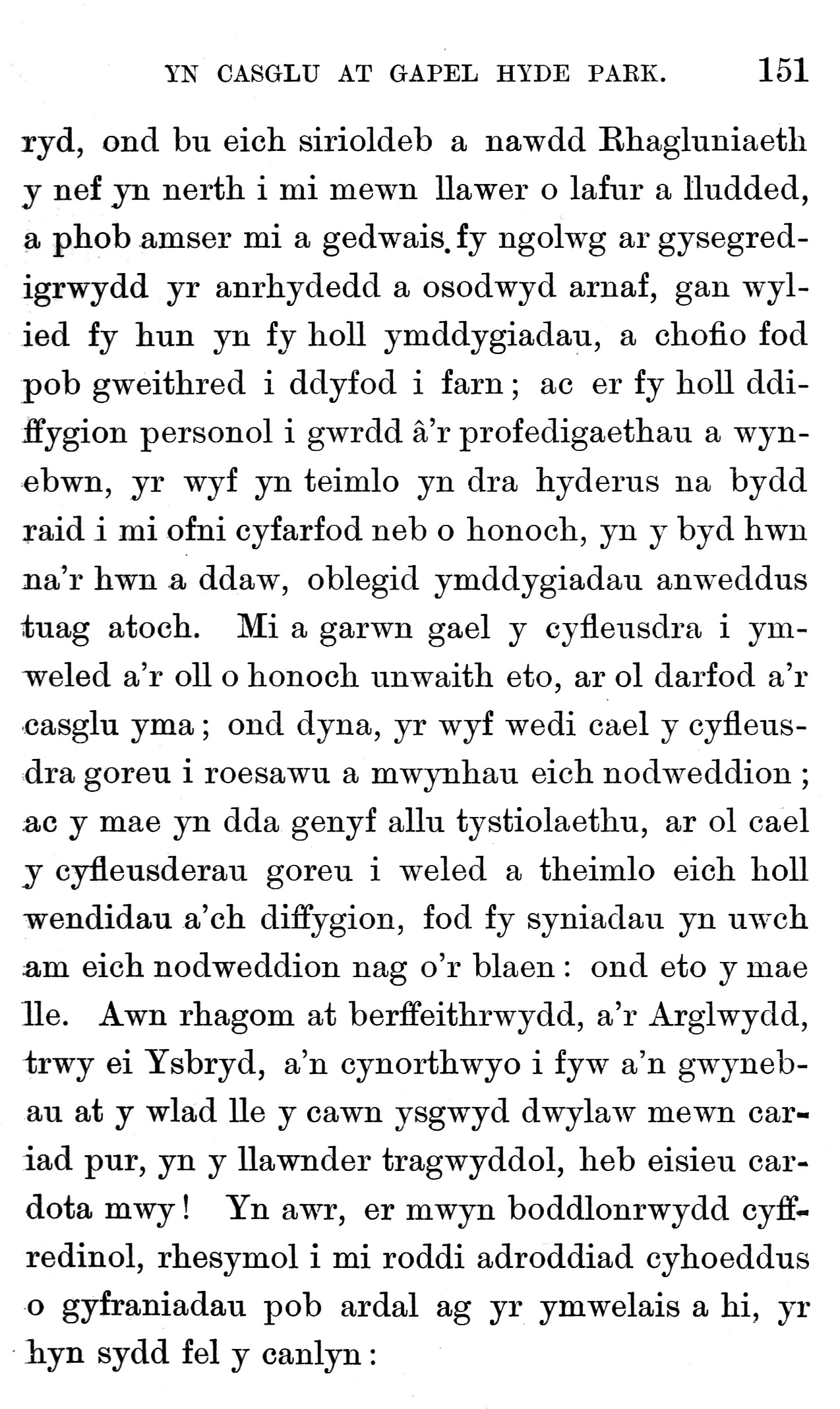 YN CASGLU AT GAPEL HYDE PARK. 151

ryd, ond bu eich sirioldeb a nawdd Rhagluniaeth y nef yn nerth i mi mewn llawer o lafur a lludded, a phob amser mi a gedwais fy ngolwg ar gysegredigrwydd yr anrhydedd a osodwyd arnaf, gan wylied fy hun yn fy holl ymddygiadau, a chofio fod pob gweithred i ddyfod i farn; ac er fy holl ddiffygion personol i gwrdd â'r profedigaethau a wynebwn, yr wyf yn teimlo yn dra hyderus na bydd raid i mi ofni cyfarfod neb o honoch, yn y byd hwn na'r hwn a ddaw, oblegid ymddygiadau anweddus tuag atoch. Mi a garwn gael y cyfleusdra i ymweled a'r oll o honoch unwaith eto, ar ol darfod a'r casglu yma; ond dyna, yr wyf wedi cael y cyfleusdra goreu i roesawu a mwynhau eich nodweddion; ac y mae yn dda genyf allu tystiolaethu, ar ol cael y cyfleusderau goreu i weled a theimlo eich holl wendidau a'ch diffygion, fod fy syniadau yn uwch am eich nodweddion nag o'r blaen: ond eto y mae lle. Awn rhagom at berffeithrwydd, a'r Arglwydd, trwy ei Ysbryd, a'n cynorthwyo i fyw a'n gwynebau at y wlad lle y cawn ysgwyd dwylaw mewn cariad pur, yn y llawnder tragwyddol, heb eisieu cardota mwy! Yn awr, er mwyn boddlonrwydd cyffredinol, rhesymol i mi roddi adroddiad cyhoeddus o gyfraniadau pob ardal ag yr ymwelais a hi, yr hyn sydd fel y canlyn: